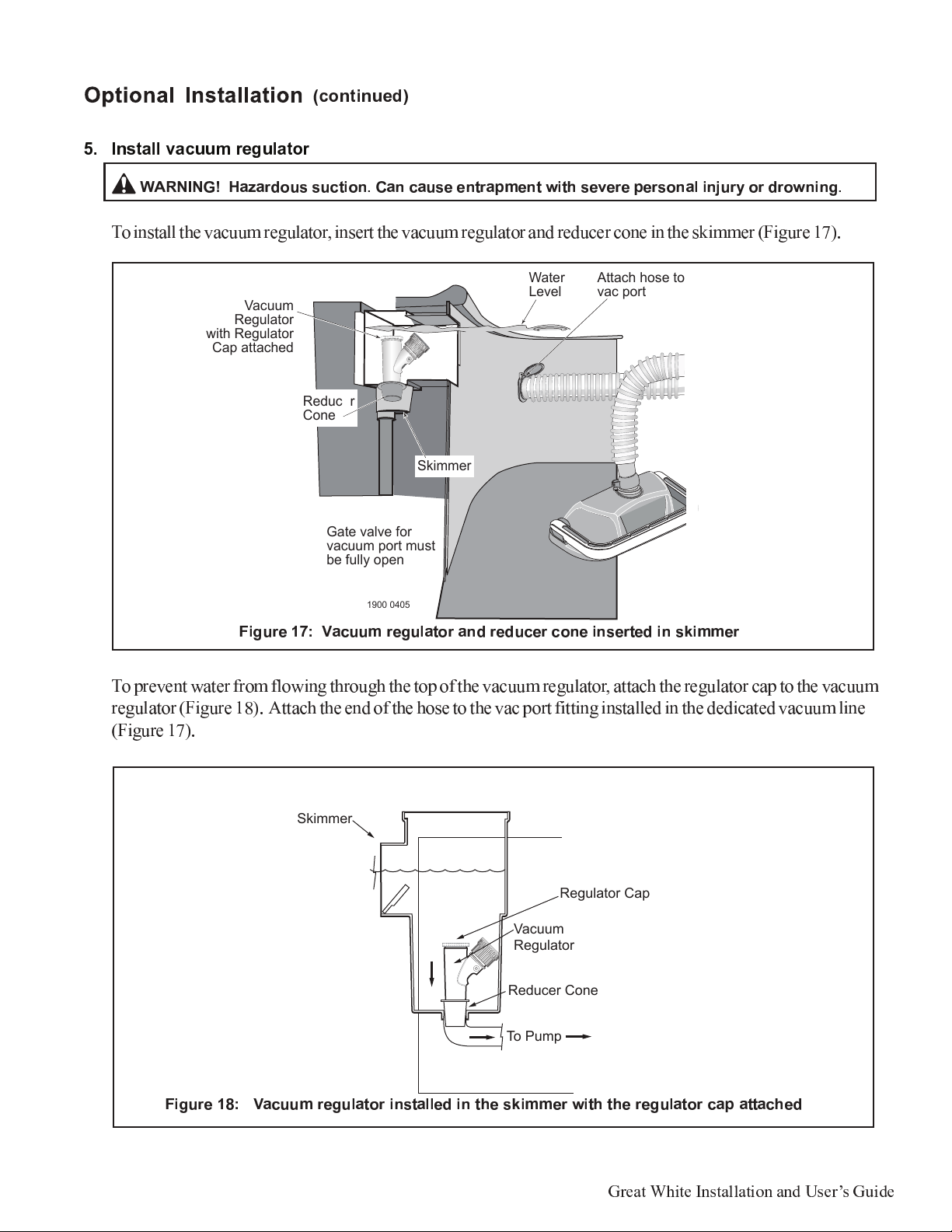 Optional Installation (continued)

5. Install vacuum regulator

WARNING! Hazardous suction. Can cause entrapment with severe personal injury or drowning.

To install the vacuum regulator, insert the vacuum regulator and reducer cone in the skimmer (Figure 17).

Vacuum Regulator with Regulator Cap attached

Water Level

Attach hose to vac port

Reduc r Cone

Skimmer

Gate valve for vacuum port must be fully open

1900 0405

Figure 17: Vacuum regulator and reducer cone inserted in skimmer

To prevent water from flowing through the top of the vacuum regulator, attach the regulator cap to the vacuum regulator (Figure 18). Attach the end of the hose to the vac port fitting installed in the dedicated vacuum line (Figure 17).

Skimmer

Regulator Cap

Vacuum Regulator

Reducer Cone

To Pump

Figure 18: Vacuum regulator installed in the skimmer with the regulator cap attached

Great White Installation and User's Guide